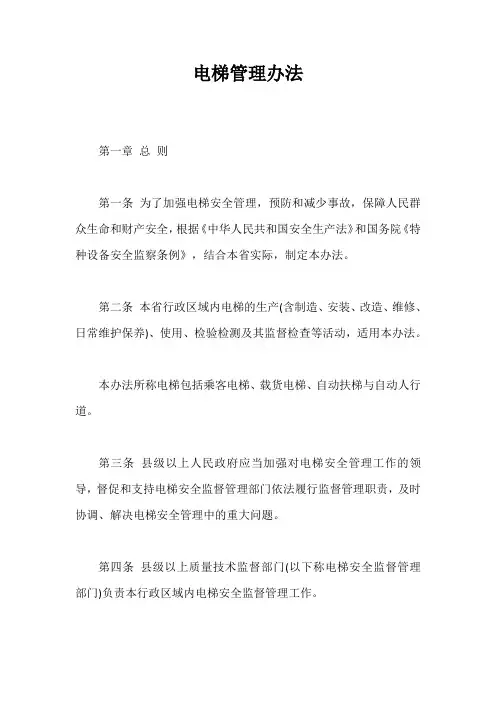 电梯管理办法

第一章 总 则

第一条 为了加强电梯安全管理，预防和减少事故，保障人民群众生命和财产安全，根据《中华人民共和国安全生产法》和国务院《特种设备安全监察条例》，结合本省实际，制定本办法。

第二条 本省行政区域内电梯的生产(含制造、安装、改造、维修、日常维护保养)、使用、检验检测及其监督检查等活动，适用本办法。

本办法所称电梯包括乘客电梯、载货电梯、自动扶梯与自动人行道。

第三条 县级以上人民政府应当加强对电梯安全管理工作的领导，督促和支持电梯安全监督管理部门依法履行监督管理职责，及时协调、解决电梯安全管理中的重大问题。

第四条 县级以上质量技术监督部门(以下称电梯安全监督管理部门)负责本行政区域内电梯安全监督管理工作。